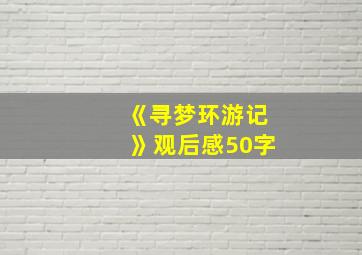 《寻梦环游记》观后感50字